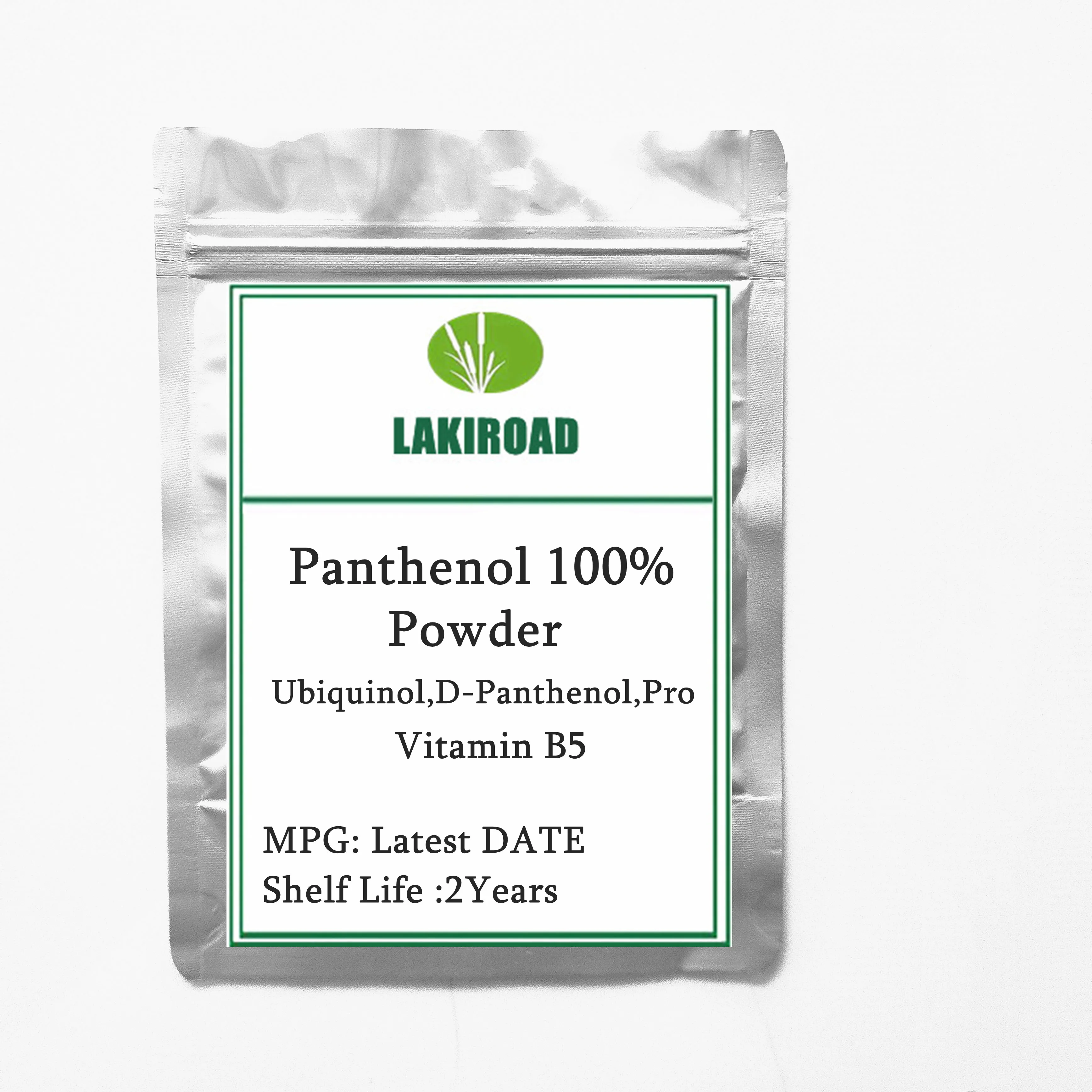 LAKIROAD

Panthenol 100% Powder

Ubiquinol,D-Panthenol,Pro Vitamin B5

MPG: Latest DATE
Shelf Life :2Years